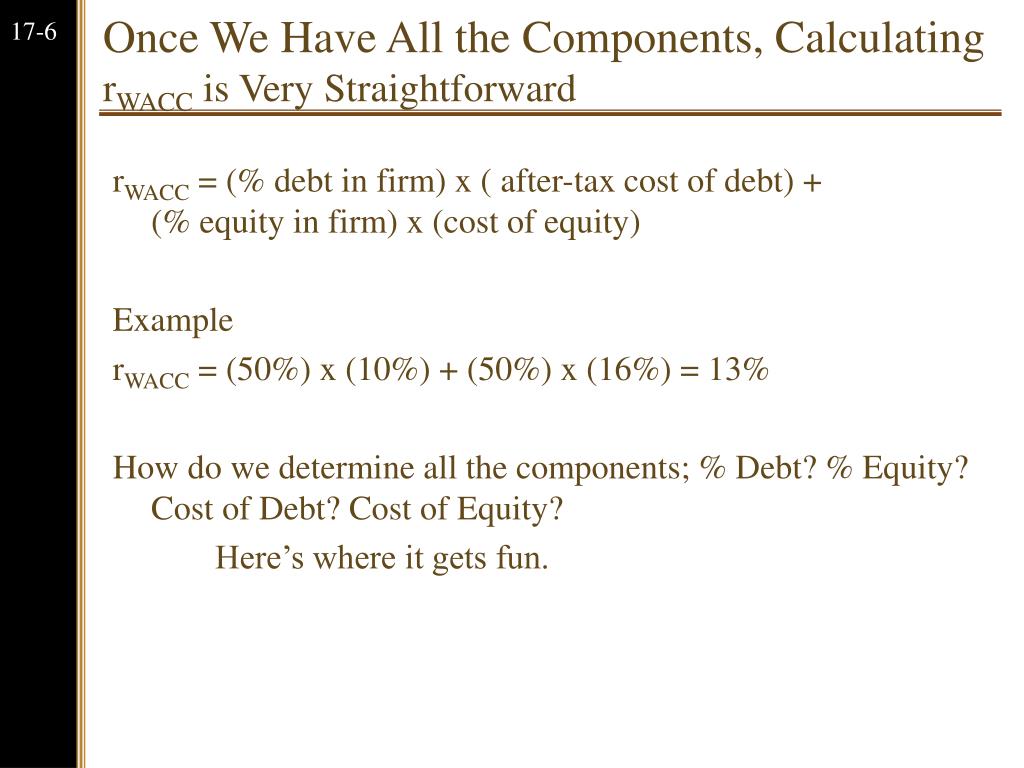 17-6

Once We Have All the Components, Calculating $r_{WACC}$ is Very Straightforward

$r_{WACC}$ = (% debt in firm) x ( after-tax cost of debt) + (% equity in firm) x (cost of equity)

Example

$r_{WACC}$ = (50%) x (10%) + (50%) x (16%) = 13%

How do we determine all the components; % Debt? % Equity? Cost of Debt? Cost of Equity?

Here’s where it gets fun.